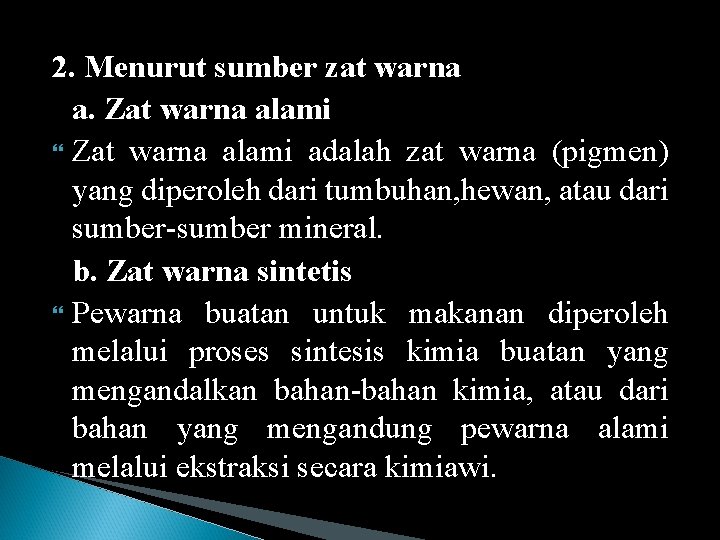 2. Menurut sumber zat warna

a. Zat warna alami

Zat warna alami adalah zat warna (pigmen) yang diperoleh dari tumbuhan,hewan, atau dari sumber-sumber mineral.

b. Zat warna sintetis

Pewarna buatan untuk makanan diperoleh melalui proses sintesis kimia buatan yang mengandalkan bahan-bahan kimia, atau dari bahan yang mengandung pewarna alami melalui ekstraksi secara kimiawi.